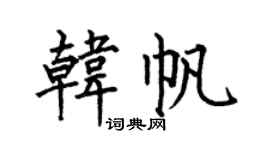 韓帆
词典网